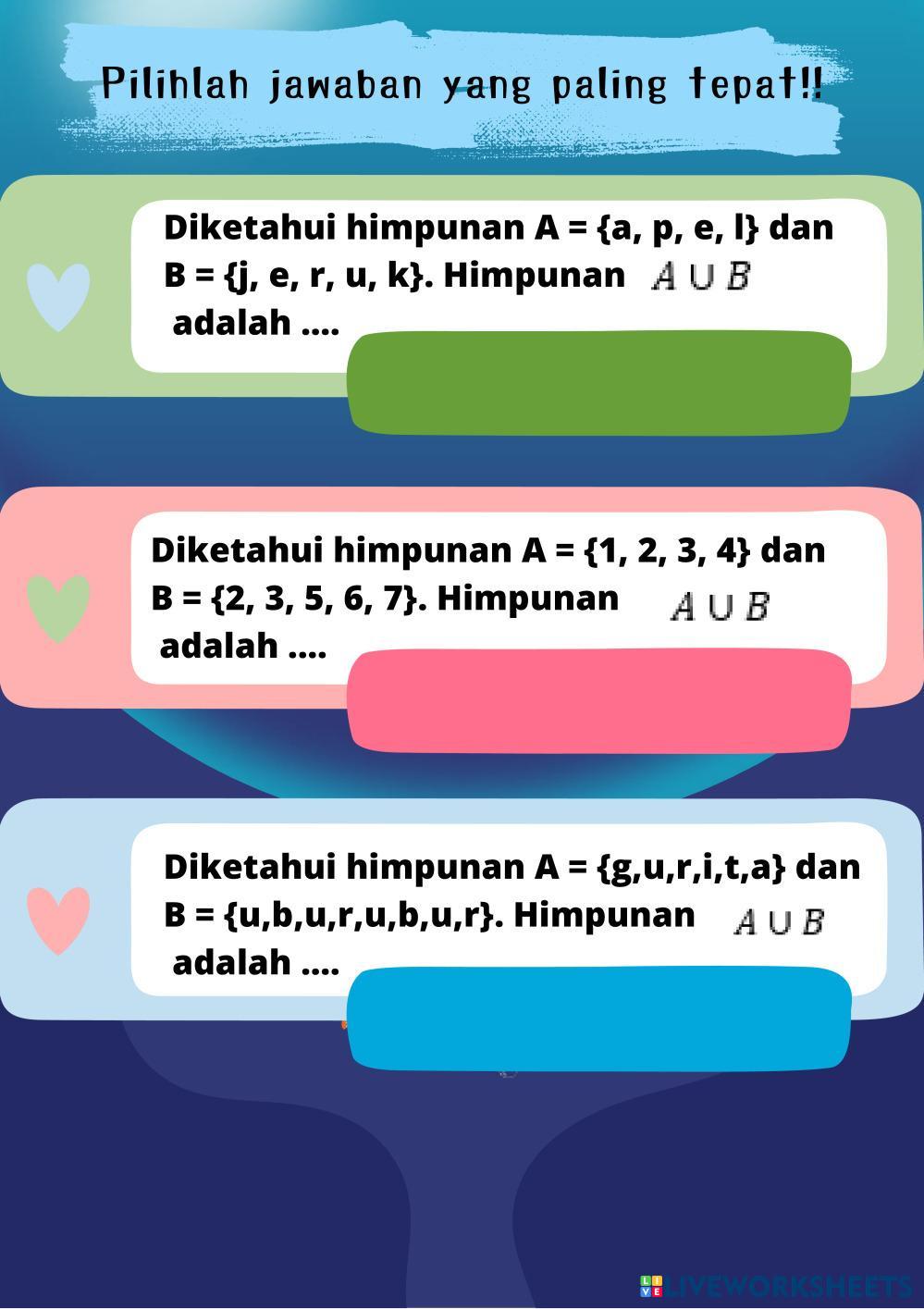 Pilihlah jawaban yang paling tepat!!

Diketahui himpunan A = {a, p, e, l} dan B = {j, e, r, u, k}. Himpunan $A \cup B$ adalah ....

Diketahui himpunan A = {1, 2, 3, 4} dan B = {2, 3, 5, 6, 7}. Himpunan $A \cup B$ adalah ....

Diketahui himpunan A = {g,u,r,i,t,a} dan B = {u,b,u,r,u,b,u,r}. Himpunan $A \cup B$ adalah ....

LIVEWORKSHEETS